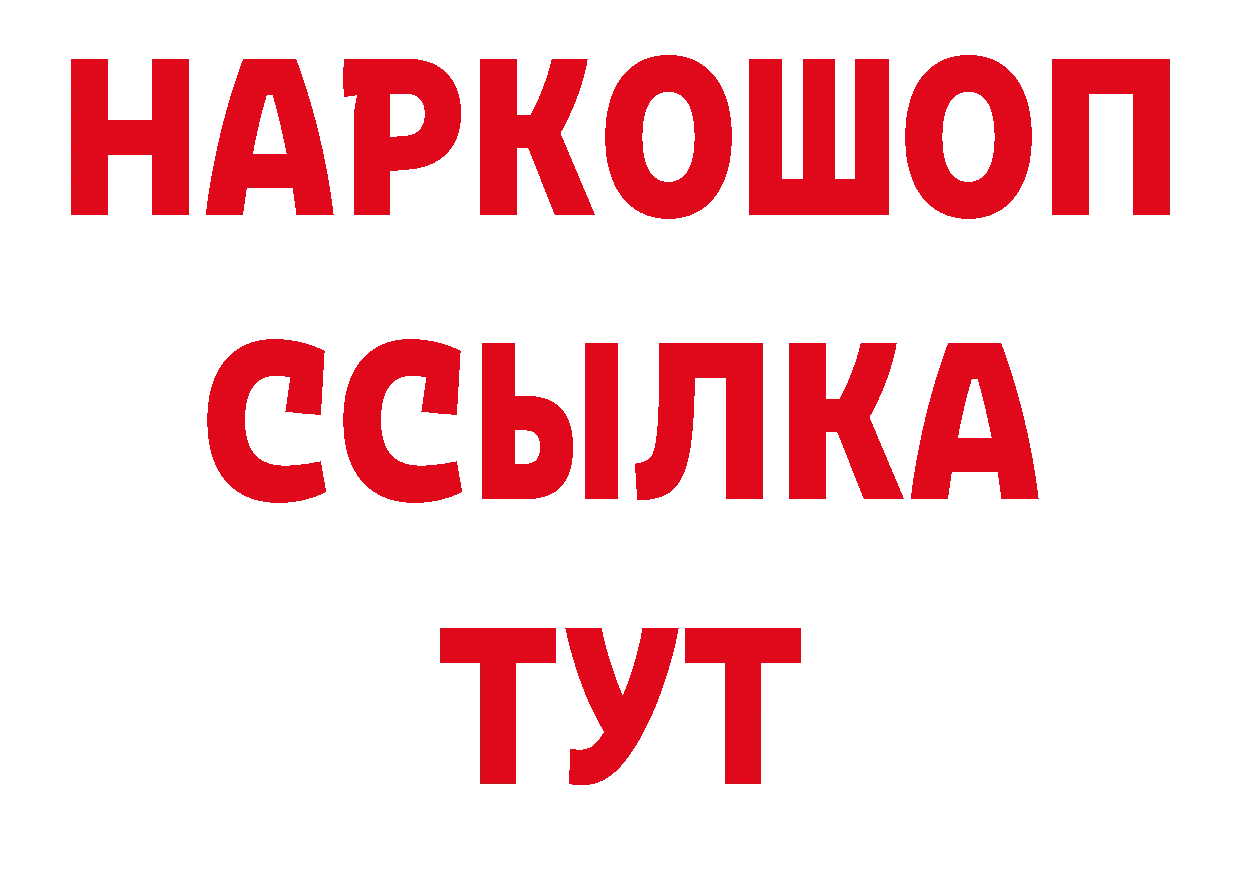 НАРКОШОП
ССЫЛКА
ТУТ